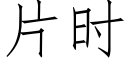 片时